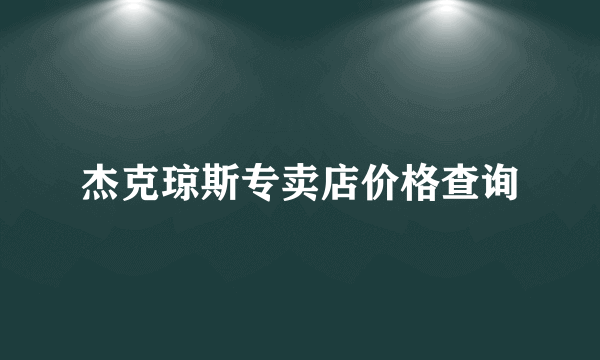 杰克琼斯专卖店价格查询